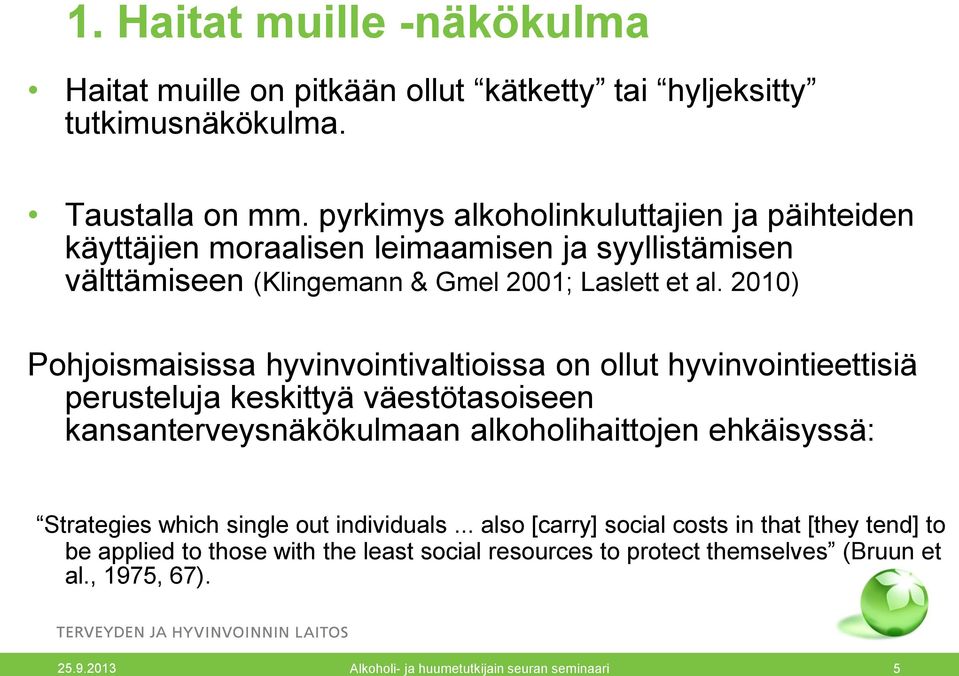 1. Haitat muille -näkökulma

• Haitat muille on pitkään ollut “kätketty” tai “hyljeksitty” tutkimusnäkökulma.

• Taustalla on mm. pyrkimys alkoholinkuluttajien ja päihteiden käyttäjien moraalisen leimaamisen ja syyllistämisen välttämiseen (Klingemann & Gmel 2001; Laslett et al. 2010)

Pohjoismaisissa hyvinvointivaltioissa on ollut hyvinvointieettisiä perusteluja keskittyä väestötasoiseen kansanterveysnäkökulmaan alkoholihaittojen ehkäisyssä:

“Strategies which single out individuals ... also [carry] social costs in that [they tend] to be applied to those with the least social resources to protect themselves” (Bruun et al., 1975, 67).

TERVEYDEN JA HYVINVOINNIN LAITOS

25.9.2013 Alkoholi- ja huumetutkijain seuran seminaari 5